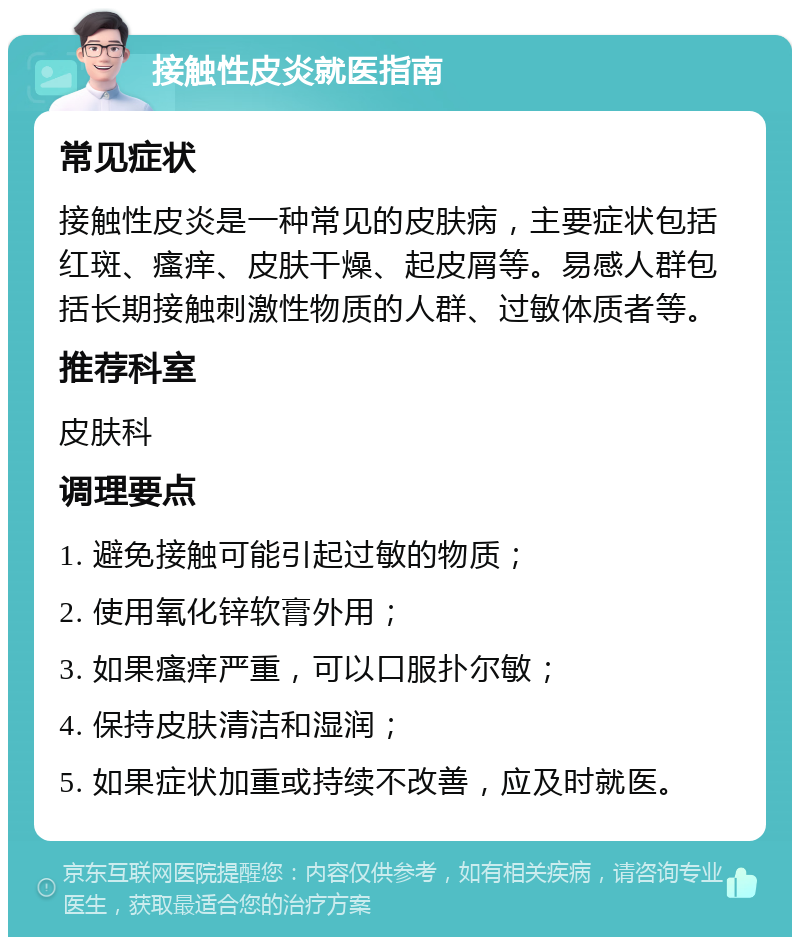 接触性皮炎就医指南

常见症状

接触性皮炎是一种常见的皮肤病，主要症状包括红斑、瘙痒、皮肤干燥、起皮屑等。易感人群包括长期接触刺激性物质的人群、过敏体质者等。

推荐科室

皮肤科

调理要点

1. 避免接触可能引起过敏的物质；

2. 使用氧化锌软膏外用；

3. 如果瘙痒严重，可以口服扑尔敏；

4. 保持皮肤清洁和湿润；

5. 如果症状加重或持续不改善，应及时就医。

京东互联网医院提醒您：内容仅供参考，如有相关疾病，请咨询专业医生，获取最适合您的治疗方案